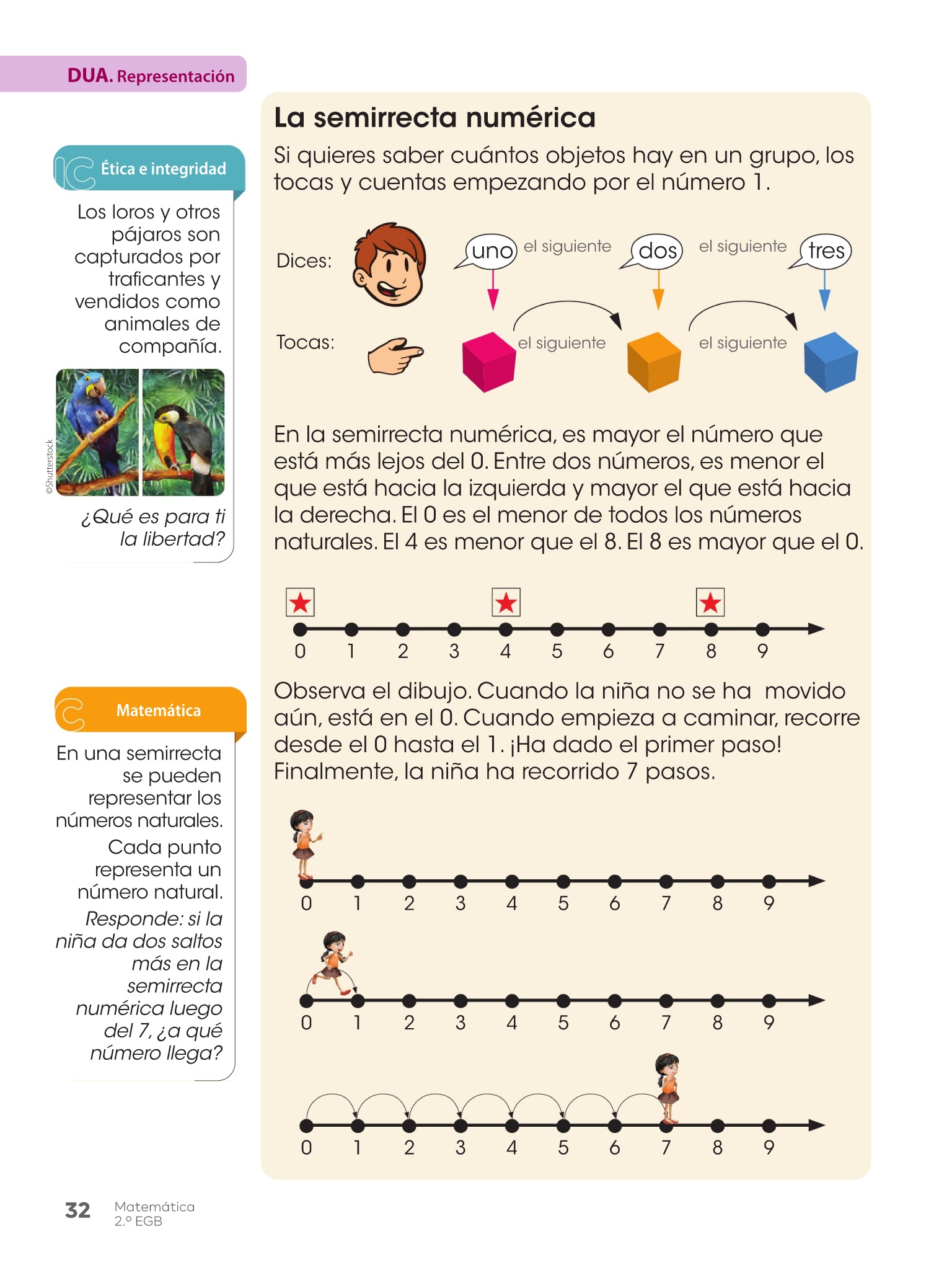 DUA. Representación

Ética e integridad

Los loros y otros pájaros son capturados por traficantes y vendidos como animales de compañía.

©Shutterstock

¿Qué es para ti la libertad?

Matemática

En una semirrecta se pueden representar los números naturales.

Cada punto representa un número natural.

Responde: si la niña da dos saltos más en la semirrecta numérica luego del 7, ¿a qué número llega?

La semirrecta numérica

Si quieres saber cuántos objetos hay en un grupo, los tocas y cuentas empezando por el número 1.

Dices: uno el siguiente dos el siguiente tres

Tocas: el siguiente el siguiente

En la semirrecta numérica, es mayor el número que está más lejos del 0. Entre dos números, es menor el que está hacia la izquierda y mayor el que está hacia la derecha. El 0 es el menor de todos los números naturales. El 4 es menor que el 8. El 8 es mayor que el 0.

0 1 2 3 4 5 6 7 8 9

Observa el dibujo. Cuando la niña no se ha movido aún, está en el 0. Cuando empieza a caminar, recorre desde el 0 hasta el 1. ¡Ha dado el primer paso! Finalmente, la niña ha recorrido 7 pasos.

0 1 2 3 4 5 6 7 8 9

0 1 2 3 4 5 6 7 8 9

0 1 2 3 4 5 6 7 8 9

32 Matemática 2.º EGB